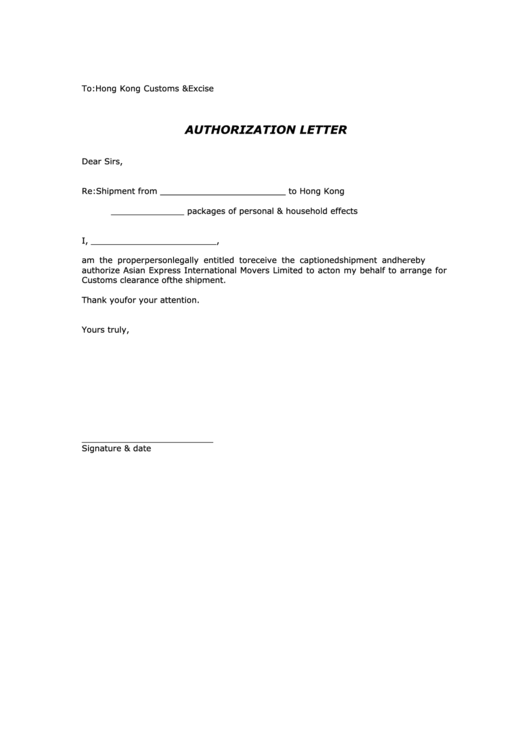 To:Hong Kong Customs &Excise

AUTHORIZATION LETTER

Dear Sirs,

Re:Shipment from ____ to Hong Kong

____ packages of personal & household effects

I, ____,

am the properpersonlegally entitled toreceive the captionedshipment andhereby authorize Asian Express International Movers Limited to acton my behalf to arrange for Customs clearance ofthe shipment.

Thank youfor your attention.

Yours truly,

____
Signature & date